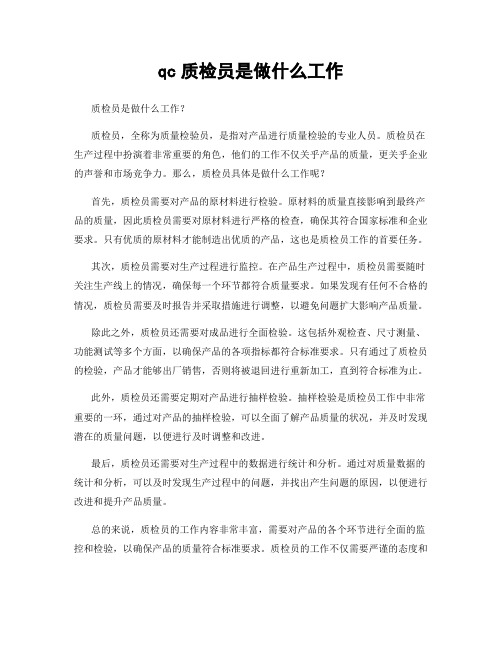 qc 质检员是做什么工作

质检员是做什么工作？

质检员，全称为质量检验员，是指对产品进行质量检验的专业人员。质检员在生产过程中扮演着非常重要的角色，他们的工作不仅关乎产品的质量，更关乎企业的声誉和市场竞争力。那么，质检员具体是做什么工作呢？

首先，质检员需要对产品的原材料进行检验。原材料的质量直接影响到最终产品的质量，因此质检员需要对原材料进行严格的检查，确保其符合国家标准和企业要求。只有优质的原材料才能制造出优质的产品，这也是质检员工作的首要任务。

其次，质检员需要对生产过程进行监控。在产品生产过程中，质检员需要随时关注生产线上的情况，确保每一个环节都符合质量要求。如果发现有任何不合格的情况，质检员需要及时报告并采取措施进行调整，以避免问题扩大影响产品质量。

除此之外，质检员还需要对成品进行全面检验。这包括外观检查、尺寸测量、功能测试等多个方面，以确保产品的各项指标都符合标准要求。只有通过了质检员的检验，产品才能够出厂销售，否则将被退回进行重新加工，直到符合标准为止。

此外，质检员还需要定期对产品进行抽样检验。抽样检验是质检员工作中非常重要的一环，通过对产品的抽样检验，可以全面了解产品质量的状况，并及时发现潜在的质量问题，以便进行及时调整和改进。

最后，质检员还需要对生产过程中的数据进行统计和分析。通过对质量数据的统计和分析，可以及时发现生产过程中的问题，并找出产生问题的原因，以便进行改进和提升产品质量。

总的来说，质检员的工作内容非常丰富，需要对产品的各个环节进行全面的监控和检验，以确保产品的质量符合标准要求。质检员的工作不仅需要严谨的态度和